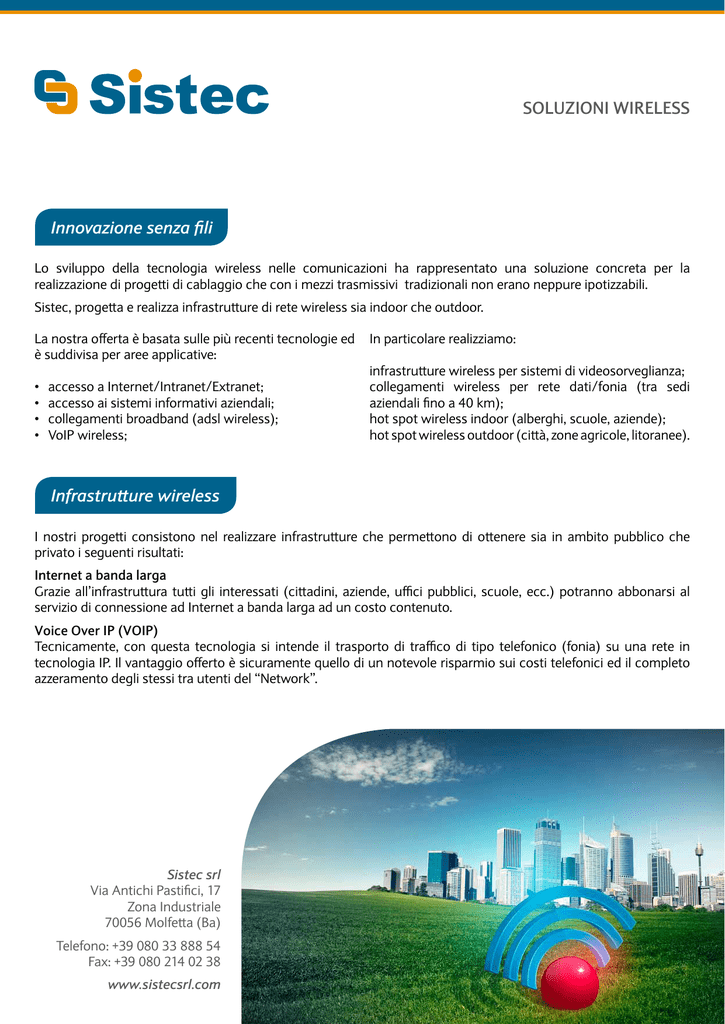 Sistec

SOLUZIONI WIRELESS

Innovazione senza fili

Lo sviluppo della tecnologia wireless nelle comunicazioni ha rappresentato una soluzione concreta per la realizzazione di progetti di cablaggio che con i mezzi trasmissivi tradizionali non erano neppure ipotizzabili.

Sistec, progetta e realizza infrastrutture di rete wireless sia indoor che outdoor.

La nostra offerta è basata sulle più recenti tecnologie ed è suddivisa per aree applicative:

• accesso a Internet/Intranet/Extranet;
• accesso ai sistemi informativi aziendali;
• collegamenti broadband (adsl wireless);
• VoIP wireless;

In particolare realizziamo:

infrastrutture wireless per sistemi di videosorveglianza;
collegamenti wireless per rete dati/fonia (tra sedi aziendali fino a 40 km);
hot spot wireless indoor (alberghi, scuole, aziende);
hot spot wireless outdoor (città, zone agricole, litoranee).

Infrastrutture wireless

I nostri progetti consistono nel realizzare infrastrutture che permettono di ottenere sia in ambito pubblico che privato i seguenti risultati:

Internet a banda larga
Grazie all'infrastruttura tutti gli interessati (cittadini, aziende, uffici pubblici, scuole, ecc.) potranno abbonarsi al servizio di connessione ad Internet a banda larga ad un costo contenuto.

Voice Over IP (VOIP)
Tecnicamente, con questa tecnologia si intende il trasporto di traffico di tipo telefonico (fonia) su una rete in tecnologia IP. Il vantaggio offerto è sicuramente quello di un notevole risparmio sui costi telefonici ed il completo azzeramento degli stessi tra utenti del "Network".

Sistec srl
Via Antichi Pastifici, 17
Zona Industriale
70056 Molfetta (Ba)

Telefono: +39 080 33 888 54
Fax: +39 080 214 02 38

www.sistecsrl.com